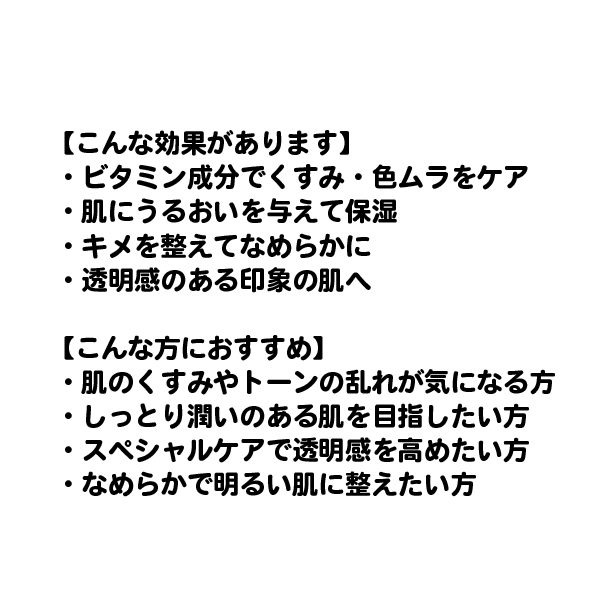 【こんな効果があります】
・ビタミン成分でくすみ・色ムラをケア
・肌にうるおいを与えて保湿
・キメを整えてなめらかに
・透明感のある印象の肌へ

【こんな方におすすめ】
・肌のくすみやトーンの乱れが気になる方
・しっとり潤いのある肌を目指したい方
・スペシャルケアで透明感を高めたい方
・なめらかで明るい肌に整えたい方